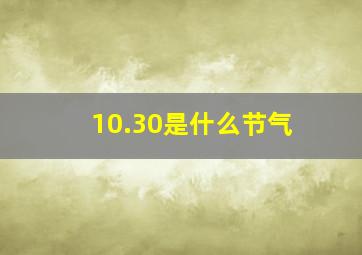 10.30是什么节气